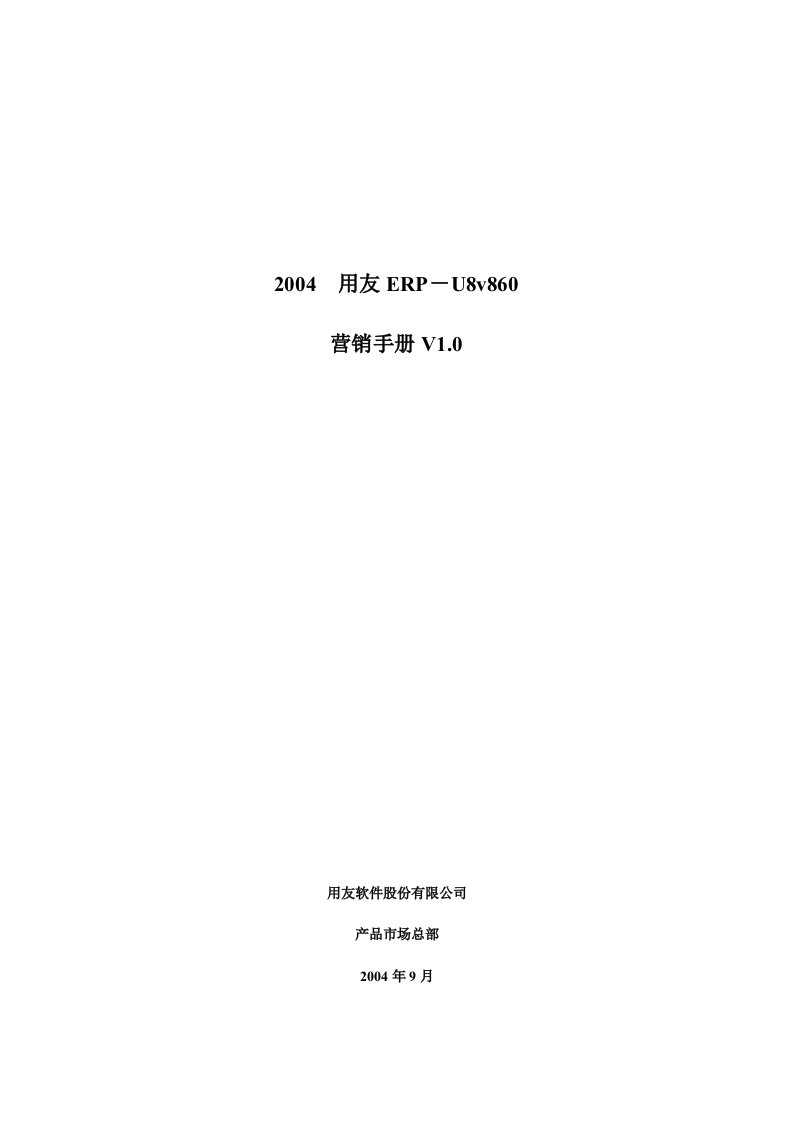 2004　用友 ERP－U8v860

营销手册 V1.0

用友软件股份有限公司

产品市场总部

2004 年 9 月